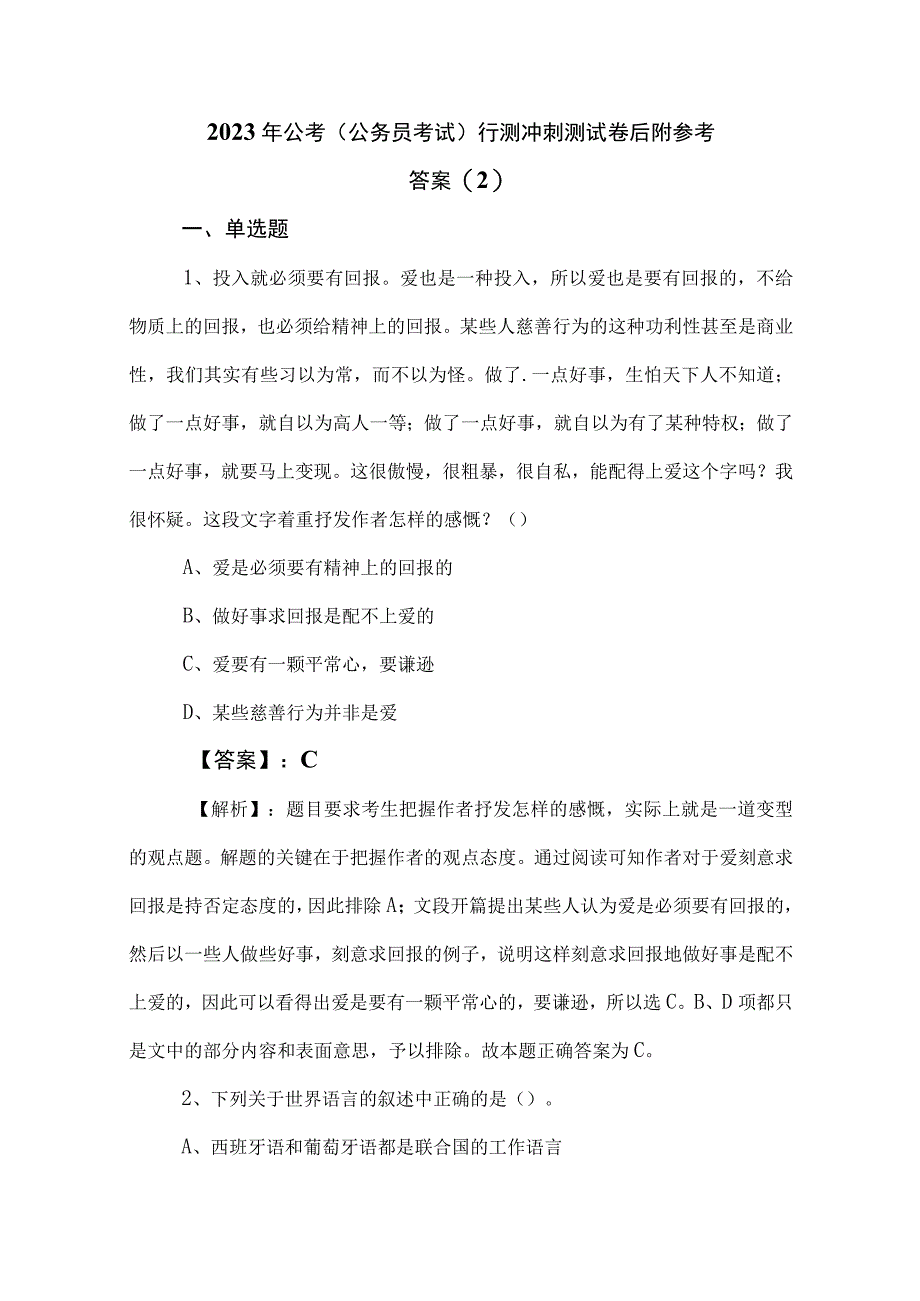 2023年公考（公务员考试）行测冲刺测试卷后附参考答案（2）

一、单选题

1、投入就必须要有回报。爱也是一种投入，所以爱也是要有回报的，不给物质上的回报，也必须给精神上的回报。某些人慈善行为的这种功利性甚至是商业性，我们其实有些习以为常，而不以为怪。做了.一点好事，生怕天下人不知道；做了一点好事，就自以为高人一等；做了一点好事，就自以为有了某种特权；做了一点好事，就要马上变现。这很傲慢，很粗暴，很自私，能配得上爱这个字吗？我很怀疑。这段文字着重抒发作者怎样的感慨？（）

A、爱是必须要有精神上的回报的

B、做好事求回报是配不上爱的

C、爱要有一颗平常心，要谦逊

D、某些慈善行为并非是爱

【答案】：C

【解析】：题目要求考生把握作者抒发怎样的感慨，实际上就是一道变型的观点题。解题的关键在于把握作者的观点态度。通过阅读可知作者对于爱刻意求回报是持否定态度的，因此排除A；文段开篇提出某些人认为爱是必须要有回报的，然后以一些人做些好事，刻意求回报的例子，说明这样刻意求回报地做好事是配不上爱的，因此可以看得出爱是要有一颗平常心的，要谦逊，所以选C。B、D项都只是文中的部分内容和表面意思，予以排除。故本题正确答案为C。

2、下列关于世界语言的叙述中正确的是（）。

A、西班牙语和葡萄牙语都是联合国的工作语言